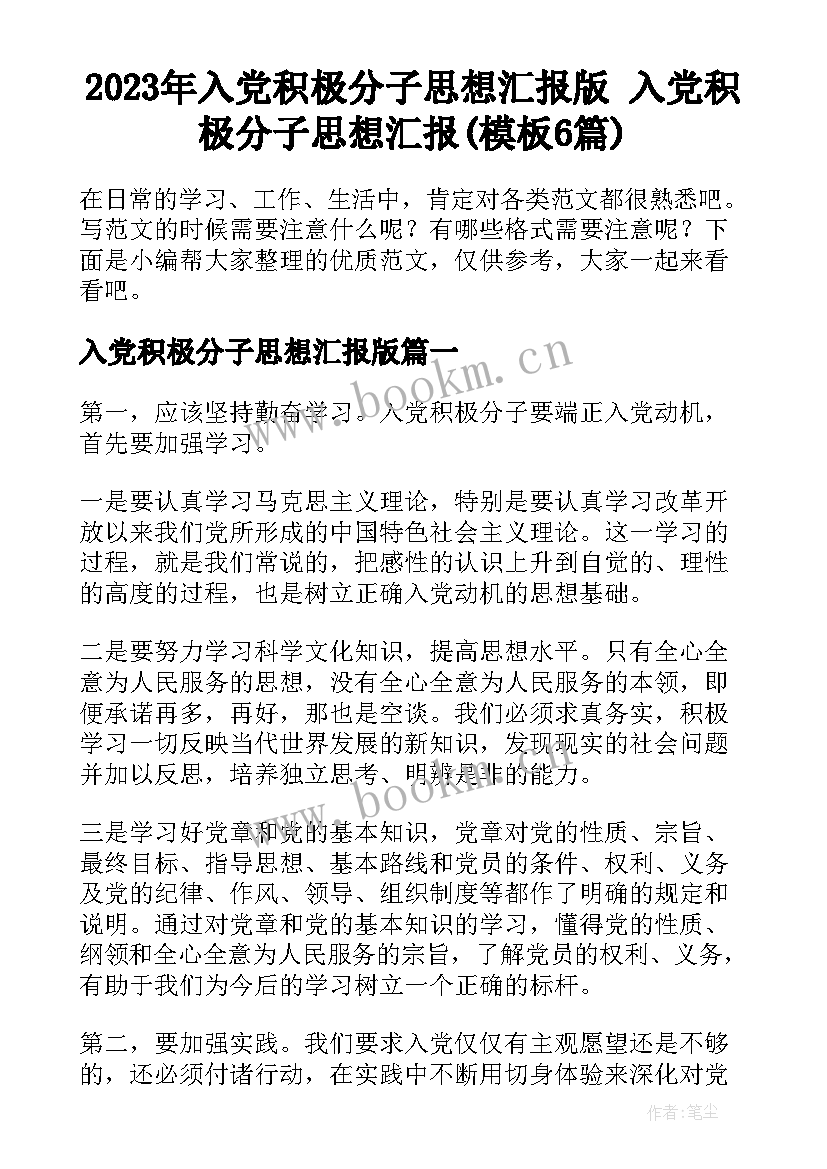 2023年入党积极分子思想汇报版 入党积极分子思想汇报(模板6篇)

在日常的学习、工作、生活中，肯定对各类范文都很熟悉吧。写范文的时候需要注意什么呢？有哪些格式需要注意呢？下面是小编帮大家整理的优质范文，仅供参考，大家一起来看看吧。

入党积极分子思想汇报版篇一

www.bookm.cn

第一，应该坚持勤奋学习。入党积极分子要端正入党动机，首先要加强学习。

一是要认真学习马克思主义理论，特别是要认真学习改革开放以来我们党所形成的中国特色社会主义理论。这一学习的过程，就是我们常说的，把感性的认识上升到自觉的、理性的高度的过程，也是树立正确入党动机的思想基础。

二是要努力学习科学文化知识，提高思想水平。只有全心全意为人民服务的思想，没有全心全意为人民服务的本领，即便承诺再多，再好，那也是空谈。我们必须求真务实，积极学习一切反映当代世界发展的新知识，发现现实的社会问题并加以反思，培养独立思考、明辨是非的能力。

www.bookm.cn

三是学习好党章和党的基本知识，党章对党的性质、宗旨、最终目标、指导思想、基本路线和党员的条件、权利、义务及党的纪律、作风、领导、组织制度等都作了明确的规定和说明。通过对党章和党的基本知识的学习，懂得党的性质、纲领和全心全意为人民服务的宗旨，了解党员的权利、义务，有助于我们为今后的学习树立一个正确的标杆。

第二，要加强实践。我们要求入党仅仅有主观愿望还是不够的，还必须付诸行动，在实践中不断用切身体验来深化对党

作者：笔尘